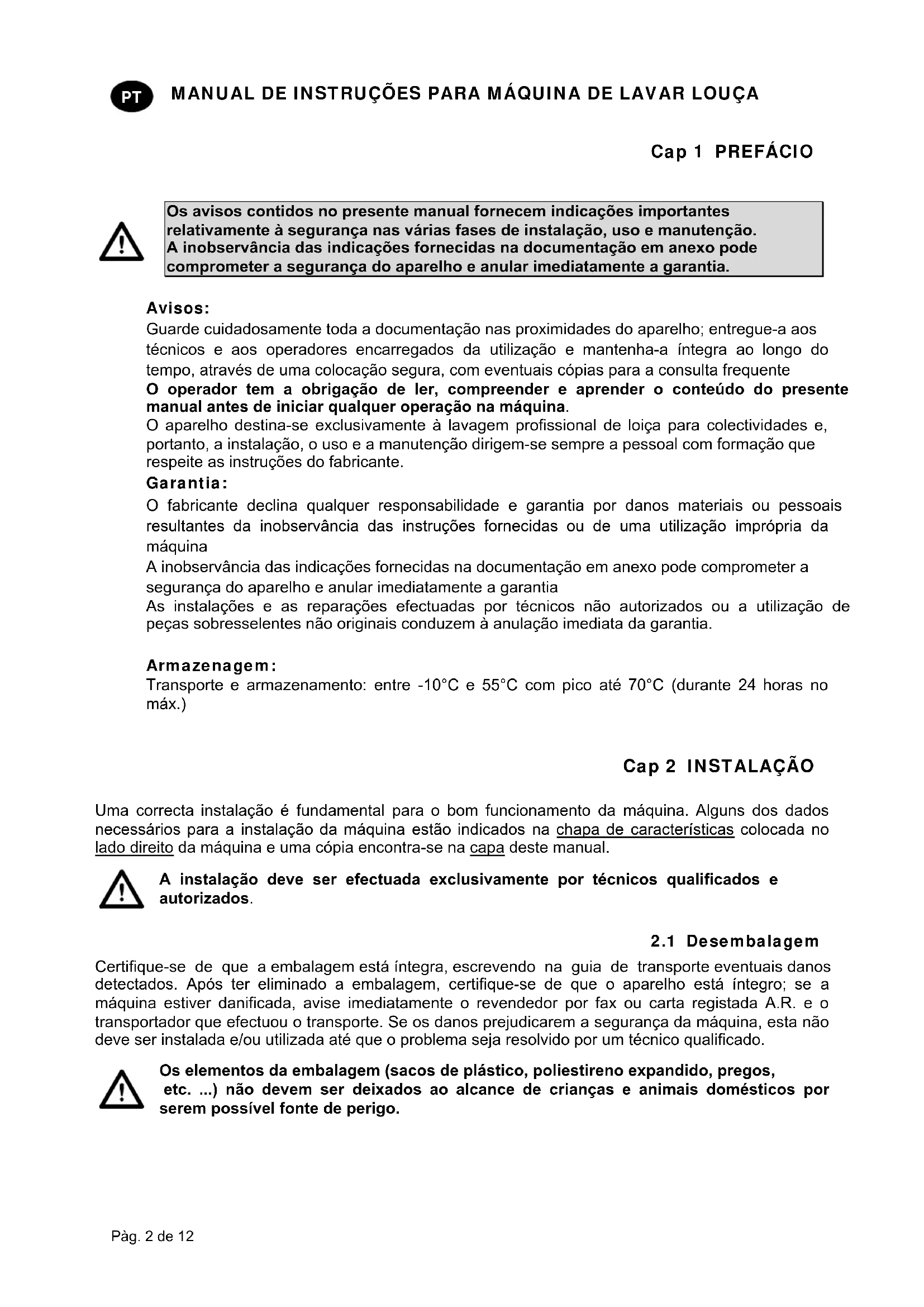 PT MANUAL DE INSTRUÇÕES PARA MÁQUINA DE LAVAR LOUÇA

Cap 1 PREFÁCIO

Os avisos contidos no presente manual fornecem indicações importantes relativamente à segurança nas várias fases de instalação, uso e manutenção. A inobservância das indicações fornecidas na documentação em anexo pode comprometer a segurança do aparelho e anular imediatamente a garantia.

Avisos:
Guarde cuidadosamente toda a documentação nas proximidades do aparelho; entregue-a aos técnicos e aos operadores encarregados da utilização e mantenha-a íntegra ao longo do tempo, através de uma colocação segura, com eventuais cópias para a consulta frequente
O operador tem a obrigação de ler, compreender e aprender o conteúdo do presente manual antes de iniciar qualquer operação na máquina.
O aparelho destina-se exclusivamente à lavagem profissional de loiça para colectividades e, portanto, a instalação, o uso e a manutenção dirigem-se sempre a pessoal com formação que respeite as instruções do fabricante.
Garantia:
O fabricante declina qualquer responsabilidade e garantia por danos materiais ou pessoais resultantes da inobservância das instruções fornecidas ou de uma utilização imprópria da máquina
A inobservância das indicações fornecidas na documentação em anexo pode comprometer a segurança do aparelho e anular imediatamente a garantia
As instalações e as reparações efectuadas por técnicos não autorizados ou a utilização de peças sobresselentes não originais conduzem à anulação imediata da garantia.

Armazenagem:
Transporte e armazenamento: entre -10°C e 55°C com pico até 70°C (durante 24 horas no máx.)

Cap 2 INSTALAÇÃO

Uma correcta instalação é fundamental para o bom funcionamento da máquina. Alguns dos dados necessários para a instalação da máquina estão indicados na chapa de características colocada no lado direito da máquina e uma cópia encontra-se na capa deste manual.

A instalação deve ser efectuada exclusivamente por técnicos qualificados e autorizados.

2.1 Desembalagem

Certifique-se de que a embalagem está íntegra, escrevendo na guia de transporte eventuais danos detectados. Após ter eliminado a embalagem, certifique-se de que o aparelho está íntegro; se a máquina estiver danificada, avise imediatamente o revendedor por fax ou carta registada A.R. e o transportador que efectuou o transporte. Se os danos prejudicarem a segurança da máquina, esta não deve ser instalada e/ou utilizada até que o problema seja resolvido por um técnico qualificado.

Os elementos da embalagem (sacos de plástico, poliestireno expandido, pregos, etc. ...) não devem ser deixados ao alcance de crianças e animais domésticos por serem possível fonte de perigo.

Pàg. 2 de 12